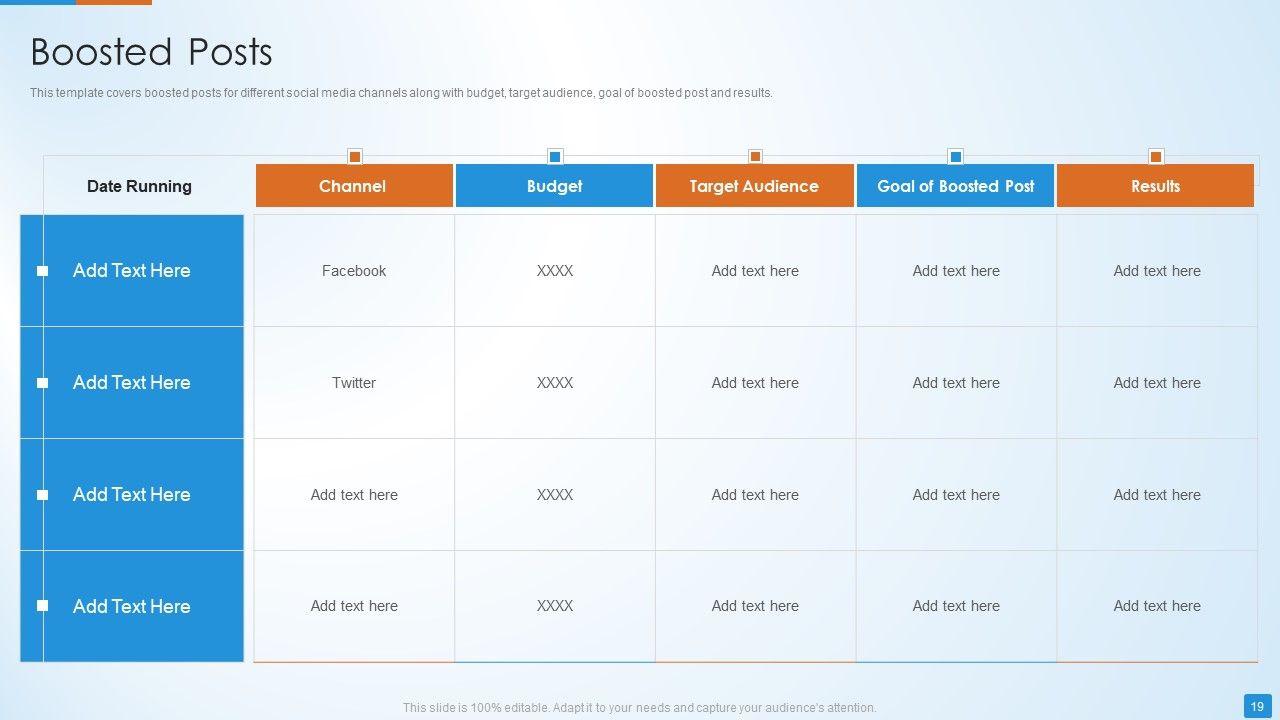 Boosted Posts

This template covers boosted posts for different social media channels along with budget, target audience, goal of boosted post and results.

| Date Running | Channel | Budget | Target Audience | Goal of Boosted Post | Results |
|---|---|---|---|---|---|
| Add Text Here | Facebook | XXXX | Add text here | Add text here | Add text here |
| Add Text Here | Twitter | XXXX | Add text here | Add text here | Add text here |
| Add Text Here | Add text here | XXXX | Add text here | Add text here | Add text here |
| Add Text Here | Add text here | XXXX | Add text here | Add text here | Add text here |

This slide is 100% editable. Adapt it to your needs and capture your audience's attention.

19